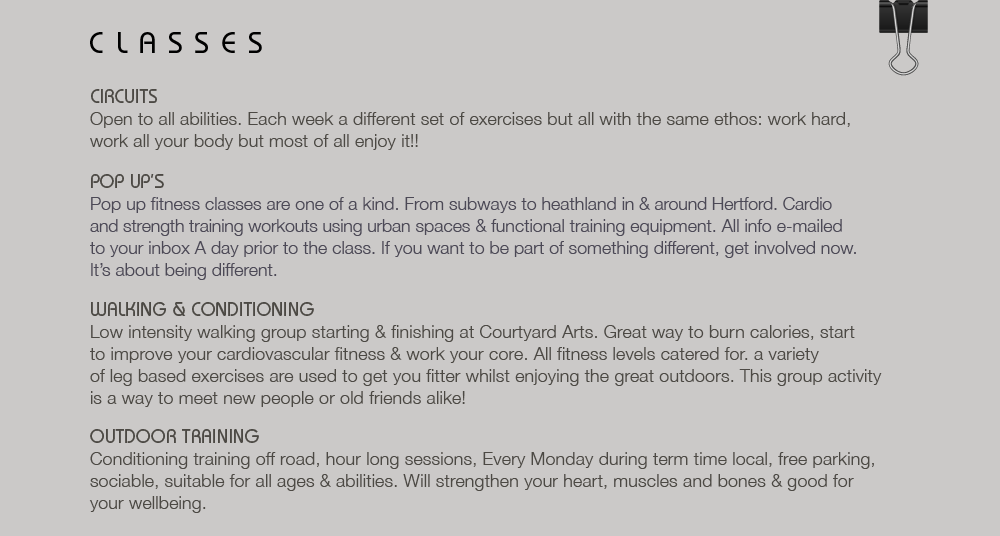 CLASSES

CIRCUITS
Open to all abilities. Each week a different set of exercises but all with the same ethos: work hard, work all your body but most of all enjoy it!!

POP UP'S
Pop up fitness classes are one of a kind. From subways to heathland in & around Hertford. Cardio and strength training workouts using urban spaces & functional training equipment. All info e-mailed to your inbox A day prior to the class. If you want to be part of something different, get involved now. It's about being different.

WALKING & CONDITIONING
Low intensity walking group starting & finishing at Courtyard Arts. Great way to burn calories, start to improve your cardiovascular fitness & work your core. All fitness levels catered for. a variety of leg based exercises are used to get you fitter whilst enjoying the great outdoors. This group activity is a way to meet new people or old friends alike!

OUTDOOR TRAINING
Conditioning training off road, hour long sessions, Every Monday during term time local, free parking, sociable, suitable for all ages & abilities. Will strengthen your heart, muscles and bones & good for your wellbeing.